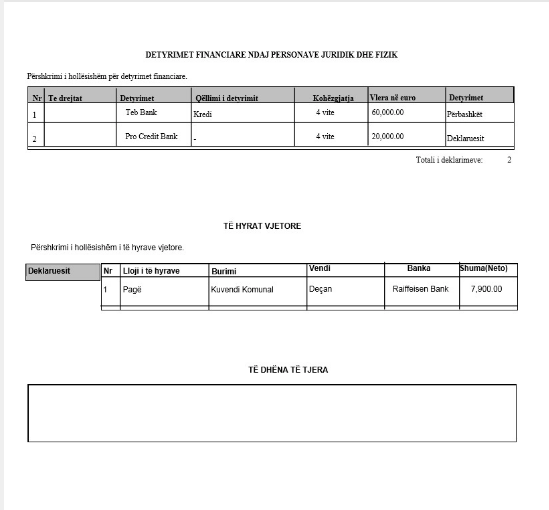 DETYRIMET FINANCIARE NDAJ PERSONAVE JURIDIK DHE FIZIK

Përshkrimi i hollësishëm për detyrimet financiare.

| Nr | Te drejtat | Detyrimet | Qëllimi i detyrimit | Kohëzgjatja | Vlera në euro | Detyrimet |
|---|---|---|---|---|---|---|
| 1 | | Teb Bank | Kredi | 4 vite | 60,000.00 | Përbashkët |
| 2 | | Pro Credit Bank | - | 4 vite | 20,000.00 | Deklaruesit |

Totali i deklarimeve: 2

TË HYRAT VJETORE

Përshkrimi i hollësishëm i të hyrave vjetore.

Deklaruesit

| Nr | Lloji i te hyrave | Burimi | Vendi | Banka | Shuma(Neto) |
|---|---|---|---|---|---|
| 1 | Pagë | Kuvendi Komunal | Deçan | Raiffeisen Bank | 7,900.00 |

TË DHËNA TË TJERA